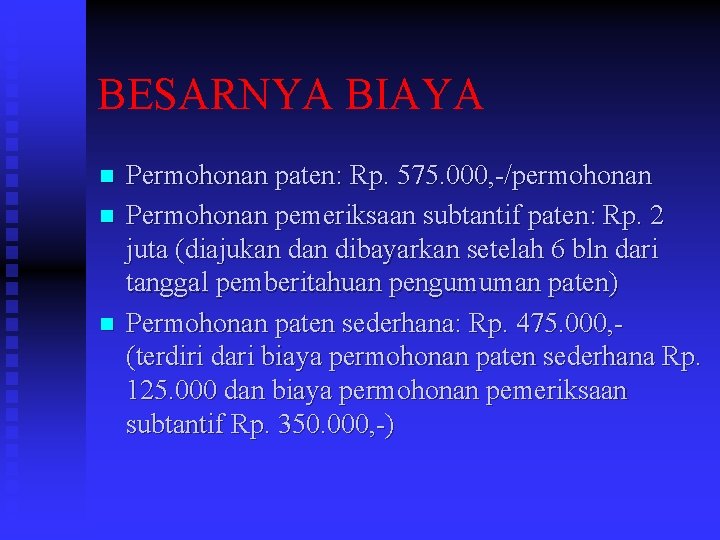 BESARNYA BIAYA

- Permohonan paten: Rp. 575.000,-/permohonan
- Permohonan pemeriksaan subtantif paten: Rp. 2 juta (diajukan dan dibayarkan setelah 6 bln dari tanggal pemberitahuan pengumuman paten)
- Permohonan paten sederhana: Rp. 475.000,- (terdiri dari biaya permohonan paten sederhana Rp. 125.000 dan biaya permohonan pemeriksaan subtantif Rp. 350.000,-)